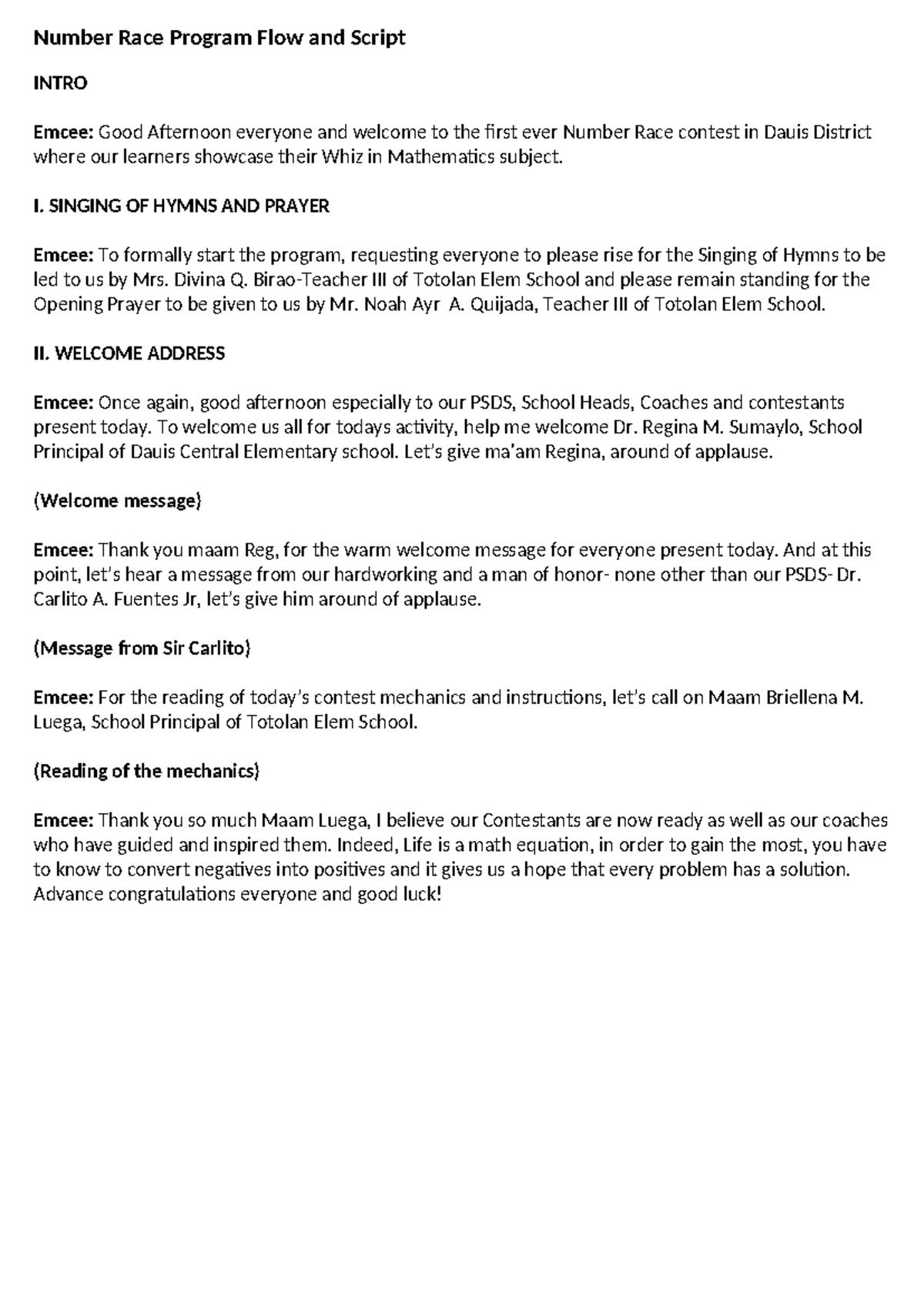 Number Race Program Flow and Script

INTRO

Emcee: Good Afternoon everyone and welcome to the first ever Number Race contest in Dauis District where our learners showcase their Whiz in Mathematics subject.

I. SINGING OF HYMNS AND PRAYER

Emcee: To formally start the program, requesting everyone to please rise for the Singing of Hymns to be led to us by Mrs. Divina Q. Birao-Teacher III of Totolan Elem School and please remain standing for the Opening Prayer to be given to us by Mr. Noah Ayr A. Quijada, Teacher III of Totolan Elem School.

II. WELCOME ADDRESS

Emcee: Once again, good afternoon especially to our PSDS, School Heads, Coaches and contestants present today. To welcome us all for todays activity, help me welcome Dr. Regina M. Sumaylo, School Principal of Dauis Central Elementary school. Let's give ma'am Regina, around of applause.

(Welcome message)

Emcee: Thank you maam Reg, for the warm welcome message for everyone present today. And at this point, let's hear a message from our hardworking and a man of honor- none other than our PSDS- Dr. Carlito A. Fuentes Jr, let's give him around of applause.

(Message from Sir Carlito)

Emcee: For the reading of today's contest mechanics and instructions, let's call on Maam Briellena M. Luega, School Principal of Totolan Elem School.

(Reading of the mechanics)

Emcee: Thank you so much Maam Luega, I believe our Contestants are now ready as well as our coaches who have guided and inspired them. Indeed, Life is a math equation, in order to gain the most, you have to know to convert negatives into positives and it gives us a hope that every problem has a solution. Advance congratulations everyone and good luck!